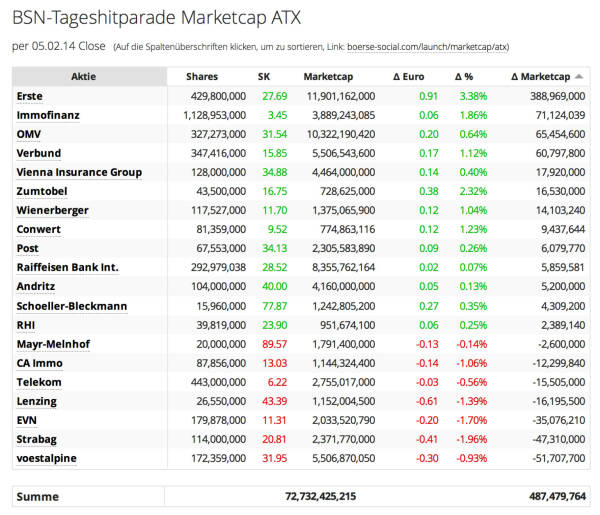 BSN-Tageshitparade Marketcap ATX

per 05.02.14 Close (Auf die Spaltenüberschriften klicken, um zu sortieren, Link: boerse-social.com/launch/marketcap/atx)

| Aktie | Shares | SK | Marketcap | Δ Euro | Δ % | Δ Marketcap |
|---|---|---|---|---|---|---|
| Erste | 429,800,000 | 27.69 | 11,901,162,000 | 0.91 | 3.38% | 388,969,000 |
| Immofinanz | 1,128,953,000 | 3.45 | 3,889,243,085 | 0.06 | 1.86% | 71,124,039 |
| OMV | 327,273,000 | 31.54 | 10,322,190,420 | 0.20 | 0.64% | 65,454,600 |
| Verbund | 347,416,000 | 15.85 | 5,506,543,600 | 0.17 | 1.12% | 60,797,800 |
| Vienna Insurance Group | 128,000,000 | 34.88 | 4,464,000,000 | 0.14 | 0.40% | 17,920,000 |
| Zumtobel | 43,500,000 | 16.75 | 728,625,000 | 0.38 | 2.32% | 16,530,000 |
| Wienerberger | 117,527,000 | 11.70 | 1,375,065,900 | 0.12 | 1.04% | 14,103,240 |
| Conwert | 81,359,000 | 9.52 | 774,863,116 | 0.12 | 1.23% | 9,437,644 |
| Post | 67,553,000 | 34.13 | 2,305,583,890 | 0.09 | 0.26% | 6,079,770 |
| Raiffeisen Bank Int. | 292,979,038 | 28.52 | 8,355,762,164 | 0.02 | 0.07% | 5,859,581 |
| Andritz | 104,000,000 | 40.00 | 4,160,000,000 | 0.05 | 0.13% | 5,200,000 |
| Schoeller-Bleckmann | 15,960,000 | 77.87 | 1,242,805,200 | 0.27 | 0.35% | 4,309,200 |
| RHI | 39,819,000 | 23.90 | 951,674,100 | 0.06 | 0.25% | 2,389,140 |
| Mayr-Melnhof | 20,000,000 | 89.57 | 1,791,400,000 | -0.13 | -0.14% | -2,600,000 |
| CA Immo | 87,856,000 | 13.03 | 1,144,324,400 | -0.14 | -1.06% | -12,299,840 |
| Telekom | 443,000,000 | 6.22 | 2,755,017,000 | -0.03 | -0.56% | -15,505,000 |
| Lenzing | 26,550,000 | 43.39 | 1,152,004,500 | -0.61 | -1.39% | -16,195,500 |
| EVN | 179,878,000 | 11.31 | 2,033,520,790 | -0.20 | -1.70% | -35,076,210 |
| Strabag | 114,000,000 | 20.81 | 2,371,770,000 | -0.41 | -1.96% | -47,310,000 |
| voestalpine | 172,359,000 | 31.95 | 5,506,870,050 | -0.30 | -0.93% | -51,707,700 |

| Summe | 72,732,425,215 | 487,479,764 |
|---|---|---|